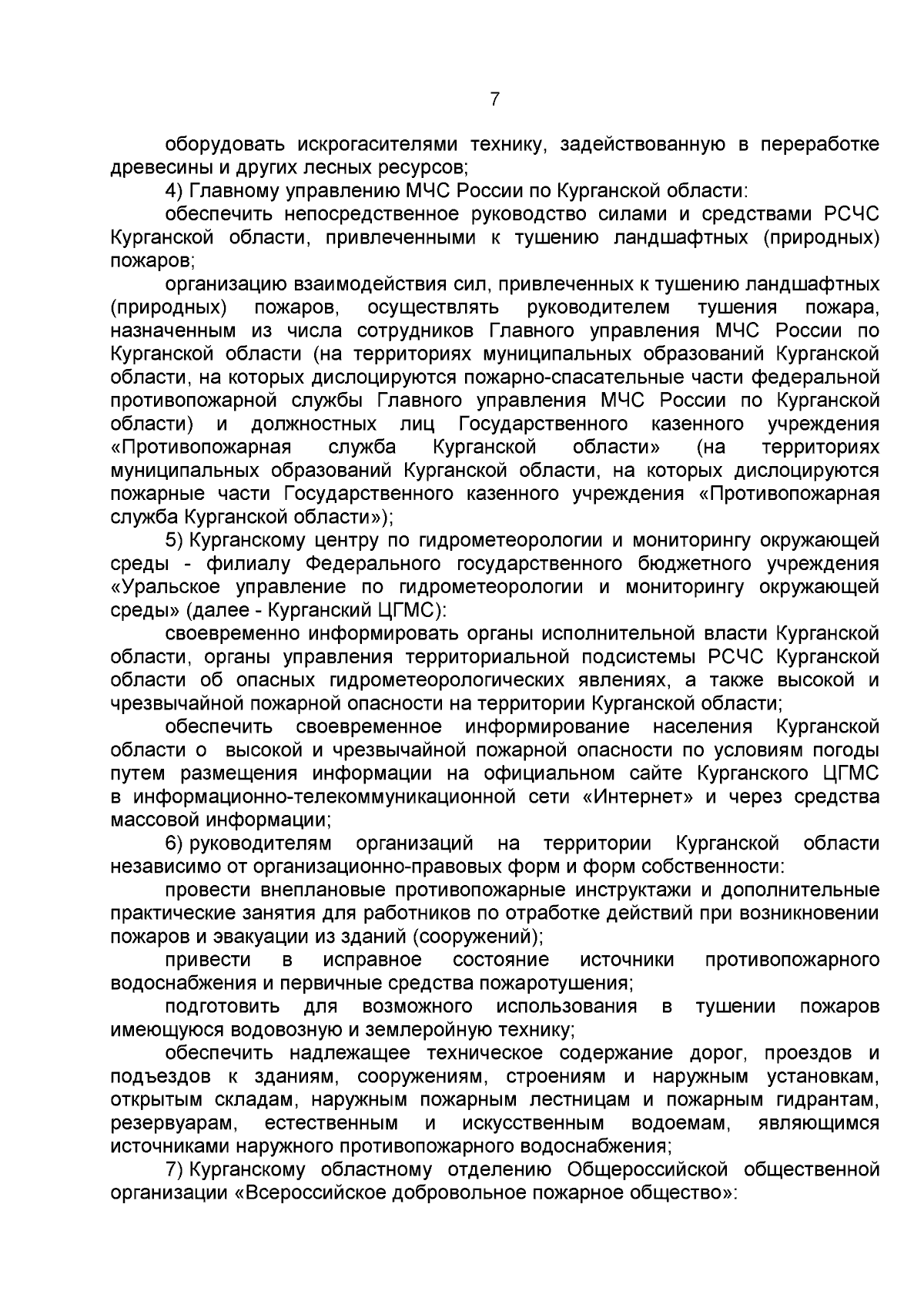 7

оборудовать искрогасителями технику, задействованную в переработке древесины и других лесных ресурсов;

4) Главному управлению МЧС России по Курганской области:

обеспечить непосредственное руководство силами и средствами РСЧС Курганской области, привлеченными к тушению ландшафтных (природных) пожаров;

организацию взаимодействия сил, привлеченных к тушению ландшафтных (природных) пожаров, осуществлять руководителем тушения пожара, назначенным из числа сотрудников Главного управления МЧС России по Курганской области (на территориях муниципальных образований Курганской области, на которых дислоцируются пожарно-спасательные части федеральной противопожарной службы Главного управления МЧС России по Курганской области) и должностных лиц Государственного казенного учреждения «Противопожарная служба Курганской области» (на территориях муниципальных образований Курганской области, на которых дислоцируются пожарные части Государственного казенного учреждения «Противопожарная служба Курганской области»);

5) Курганскому центру по гидрометеорологии и мониторингу окружающей среды - филиалу Федерального государственного бюджетного учреждения «Уральское управление по гидрометеорологии и мониторингу окружающей среды» (далее - Курганский ЦГМС):

своевременно информировать органы исполнительной власти Курганской области, органы управления территориальной подсистемы РСЧС Курганской области об опасных гидрометеорологических явлениях, а также высокой и чрезвычайной пожарной опасности на территории Курганской области;

обеспечить своевременное информирование населения Курганской области о высокой и чрезвычайной пожарной опасности по условиям погоды путем размещения информации на официальном сайте Курганского ЦГМС в информационно-телекоммуникационной сети «Интернет» и через средства массовой информации;

6) руководителям организаций на территории Курганской области независимо от организационно-правовых форм и форм собственности:

провести внеплановые противопожарные инструктажи и дополнительные практические занятия для работников по отработке действий при возникновении пожаров и эвакуации из зданий (сооружений);

привести в исправное состояние источники противопожарного водоснабжения и первичные средства пожаротушения;

подготовить для возможного использования в тушении пожаров имеющуюся водовозную и землеройную технику;

обеспечить надлежащее техническое содержание дорог, проездов и подъездов к зданиям, сооружениям, строениям и наружным установкам, открытым складам, наружным пожарным лестницам и пожарным гидрантам, резервуарам, естественным и искусственным водоемам, являющимся источниками наружного противопожарного водоснабжения;

7) Курганскому областному отделению Общероссийской общественной организации «Всероссийское добровольное пожарное общество»: